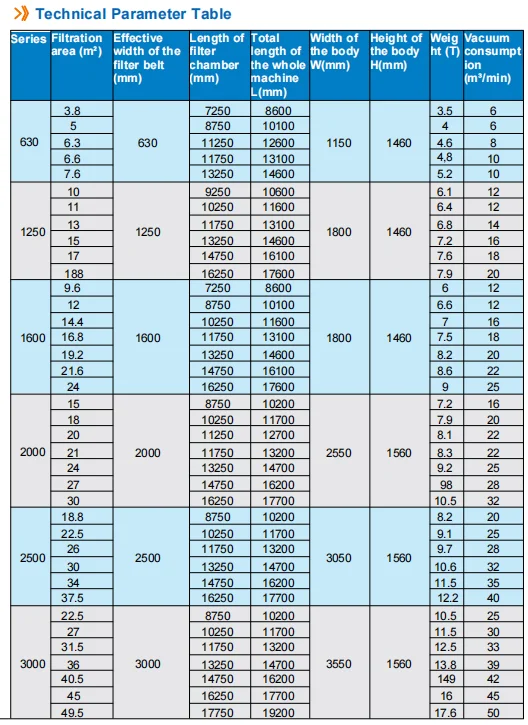 Technical Parameter Table

| Series | Filtration area (m²) | Effective width of the filter belt (mm) | Length of filter chamber (mm) | Total length of the whole machine L(mm) | Width of the body W(mm) | Height of the body H(mm) | Weight (T) | Vacuum consumption (m³/min) |
|---|---|---|---|---|---|---|---|---|
| 630 | 3.8 | 630 | 7250 | 8600 | 1150 | 1460 | 3.5 | 6 |
| | 5 | | 8750 | 10100 | | | 4 | 6 |
| | 6.3 | | 11250 | 12600 | | | 4.6 | 8 |
| | 6.6 | | 11750 | 13100 | | | 4,8 | 10 |
| | 7.6 | | 13250 | 14600 | | | 5.2 | 10 |
| 1250 | 10 | 1250 | 9250 | 10600 | 1800 | 1460 | 6.1 | 12 |
| | 11 | | 10250 | 11600 | | | 6.4 | 12 |
| | 13 | | 11750 | 13100 | | | 6.8 | 14 |
| | 15 | | 13250 | 14600 | | | 7.2 | 16 |
| | 17 | | 14750 | 16100 | | | 7.6 | 18 |
| | 188 | | 16250 | 17600 | | | 7.9 | 20 |
| 1600 | 9.6 | 1600 | 7250 | 8600 | 1800 | 1460 | 6 | 12 |
| | 12 | | 8750 | 10100 | | | 6.6 | 12 |
| | 14.4 | | 10250 | 11600 | | | 7 | 16 |
| | 16.8 | | 11750 | 13100 | | | 7.5 | 18 |
| | 19.2 | | 13250 | 14600 | | | 8.2 | 20 |
| | 21.6 | | 14750 | 16100 | | | 8.6 | 22 |
| | 24 | | 16250 | 17600 | | | 9 | 25 |
| 2000 | 15 | 2000 | 8750 | 10200 | 2550 | 1560 | 7.2 | 16 |
| | 18 | | 10250 | 11700 | | | 7.9 | 20 |
| | 20 | | 11250 | 12700 | | | 8.1 | 22 |
| | 21 | | 11750 | 13200 | | | 8.3 | 22 |
| | 24 | | 13250 | 14700 | | | 9.2 | 25 |
| | 27 | | 14750 | 16200 | | | 98 | 28 |
| | 30 | | 16250 | 17700 | | | 10.5 | 32 |
| 2500 | 18.8 | 2500 | 8750 | 10200 | 3050 | 1560 | 8.2 | 20 |
| | 22.5 | | 10250 | 11700 | | | 9.1 | 25 |
| | 26 | | 11750 | 13200 | | | 9.7 | 28 |
| | 30 | | 13250 | 14700 | | | 10.6 | 32 |
| | 34 | | 14750 | 16200 | | | 11.5 | 35 |
| | 37.5 | | 16250 | 17700 | | | 12.2 | 40 |
| 3000 | 22.5 | 3000 | 8750 | 10200 | 3550 | 1560 | 10.5 | 25 |
| | 27 | | 10250 | 11700 | | | 11.5 | 30 |
| | 31.5 | | 11750 | 13200 | | | 12.5 | 33 |
| | 36 | | 13250 | 14700 | | | 13.8 | 39 |
| | 40.5 | | 14750 | 16200 | | | 149 | 42 |
| | 45 | | 16250 | 17700 | | | 16 | 45 |
| | 49.5 | | 17750 | 19200 | | | 17.6 | 50 |